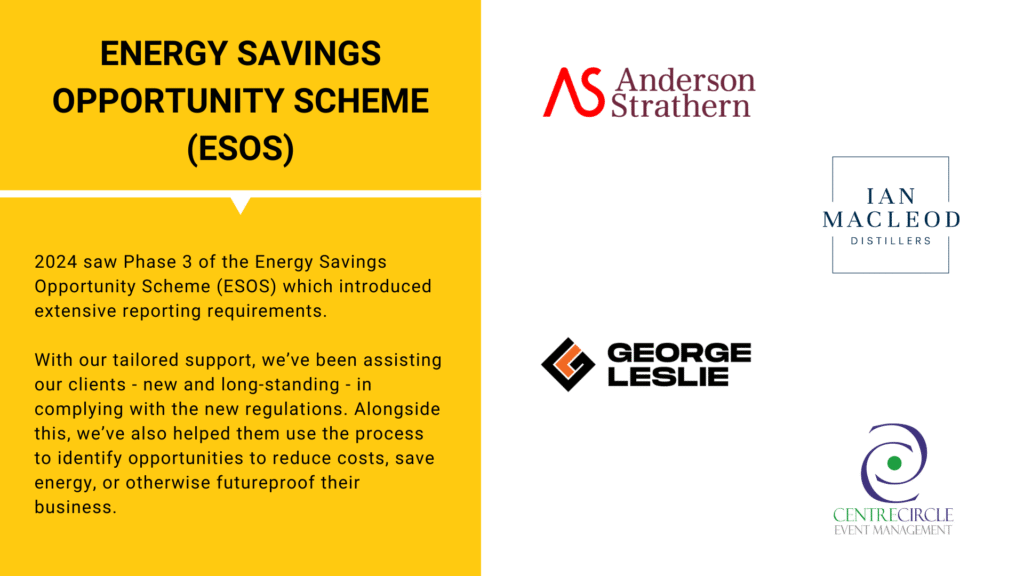 ENERGY SAVINGS OPPORTUNITY SCHEME (ESOS)

2024 saw Phase 3 of the Energy Savings Opportunity Scheme (ESOS) which introduced extensive reporting requirements.

With our tailored support, we've been assisting our clients - new and long-standing - in complying with the new regulations. Alongside this, we've also helped them use the process to identify opportunities to reduce costs, save energy, or otherwise futureproof their business.

AS Anderson Strathern

IAN MACLEOD DISTILLERS

GEORGE LESLIE

CENTRECIRCLE EVENT MANAGEMENT